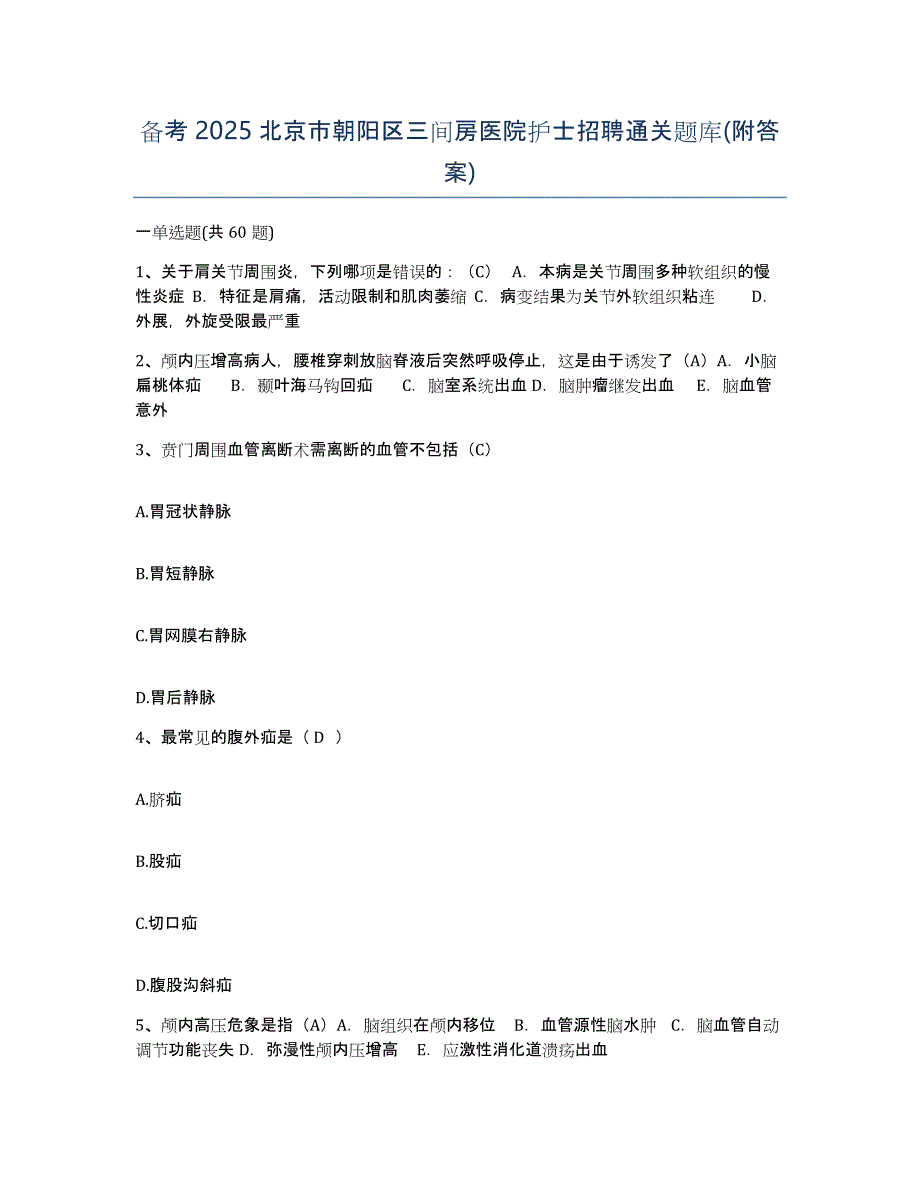 备考 2025 北京市朝阳区三间房医院护士招聘通关题库(附答案)

一单选题(共 60 题)

1、关于肩关节周围炎，下列哪项是错误的：（C） A. 本病是关节周围多种软组织的慢性炎症 B. 特征是肩痛，活动限制和肌肉萎缩 C. 病变结果为关节外软组织粘连 D. 外展，外旋受限最严重

2、颅内压增高病人，腰椎穿刺放脑脊液后突然呼吸停止，这是由于诱发了（A）A. 小脑扁桃体疝 B. 颞叶海马钩回疝 C. 脑室系统出血 D. 脑肿瘤继发出血 E. 脑血管意外

3、贲门周围血管离断术需离断的血管不包括（C）

A.胃冠状静脉

B.胃短静脉

C.胃网膜右静脉

D.胃后静脉

4、最常见的腹外疝是（ D ）

A.脐疝

B.股疝

C.切口疝

D.腹股沟斜疝

5、颅内高压危象是指（A）A. 脑组织在颅内移位 B. 血管源性脑水肿 C. 脑血管自动调节功能丧失 D. 弥漫性颅内压增高 E. 应激性消化道溃疡出血